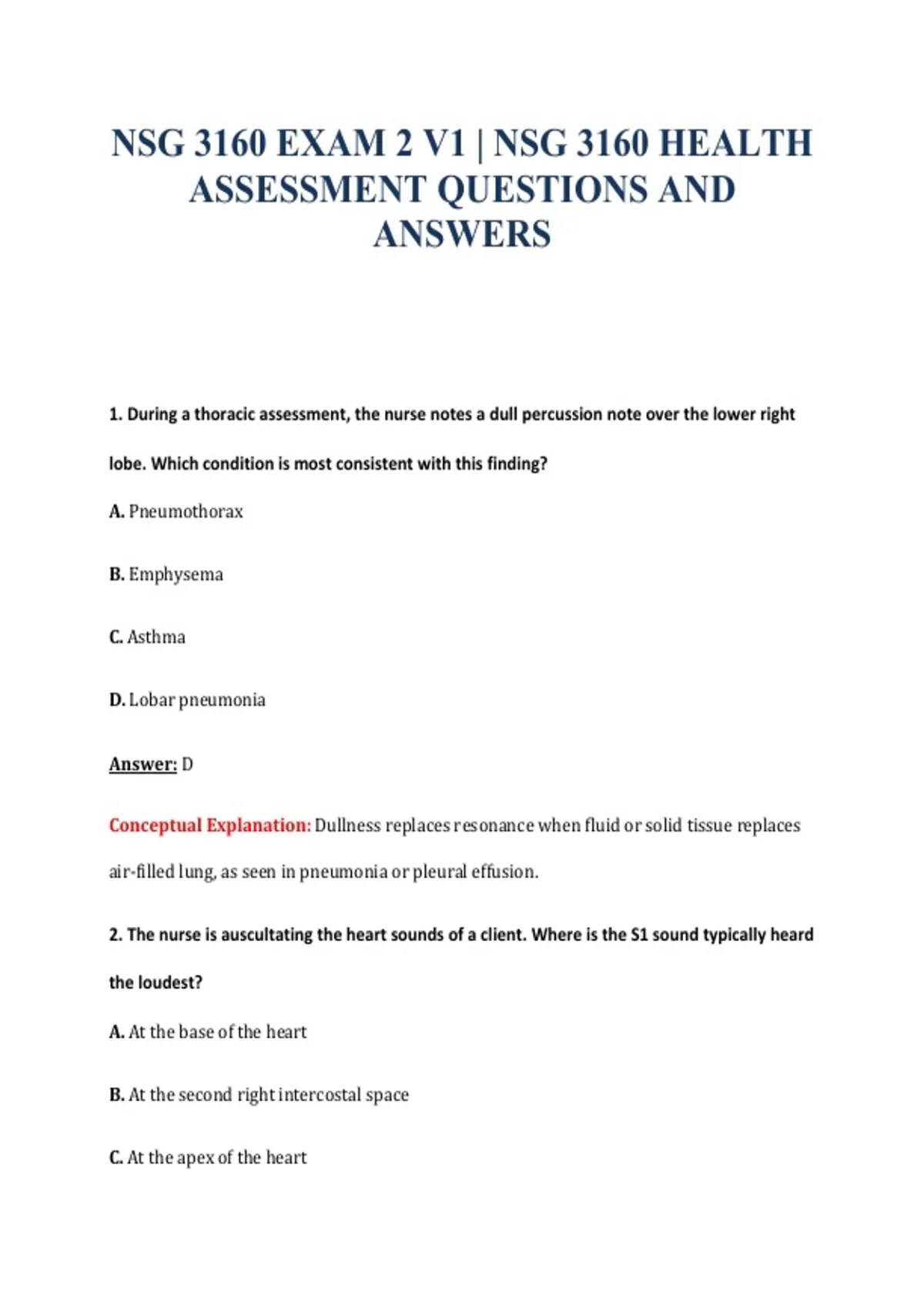 NSG 3160 EXAM 2 V1 | NSG 3160 HEALTH ASSESSMENT QUESTIONS AND ANSWERS

1. During a thoracic assessment, the nurse notes a dull percussion note over the lower right lobe. Which condition is most consistent with this finding?

A. Pneumothorax

B. Emphysema

C. Asthma

D. Lobar pneumonia

Answer: D

Conceptual Explanation: Dullness replaces resonance when fluid or solid tissue replaces air-filled lung, as seen in pneumonia or pleural effusion.

2. The nurse is auscultating the heart sounds of a client. Where is the S1 sound typically heard the loudest?

A. At the base of the heart

B. At the second right intercostal space

C. At the apex of the heart